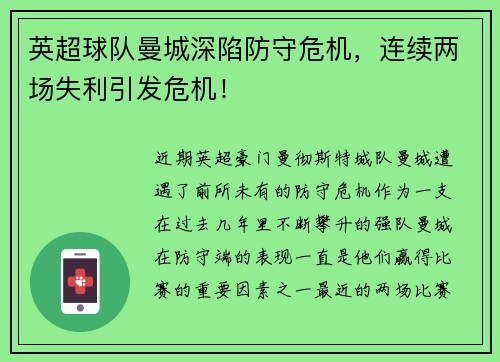 英超球队曼城深陷防守危机，连续两场失利引发危机！

近期英超豪门曼彻斯特城队曼城遭遇了前所未有的防守危机作为一支在过去几年里不断攀升的强队曼城在防守端的表现一直是他们赢得比赛的重要因素之一最近的两场比赛